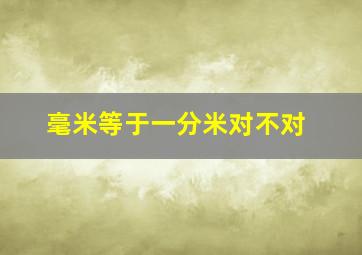 毫米等于一分米对不对